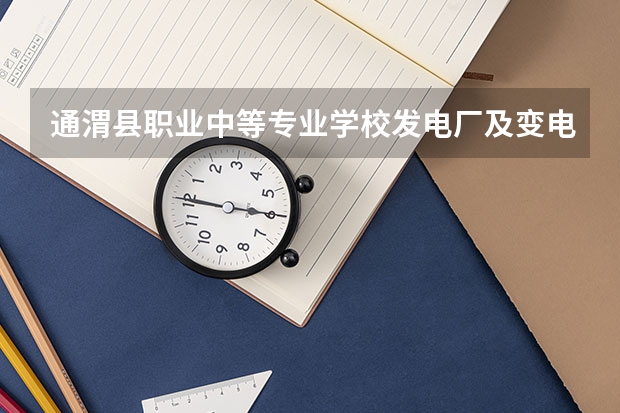 通渭县职业中等专业学校发电厂及变电

12
1
2
3
4
5
6
7
8
9
10
11